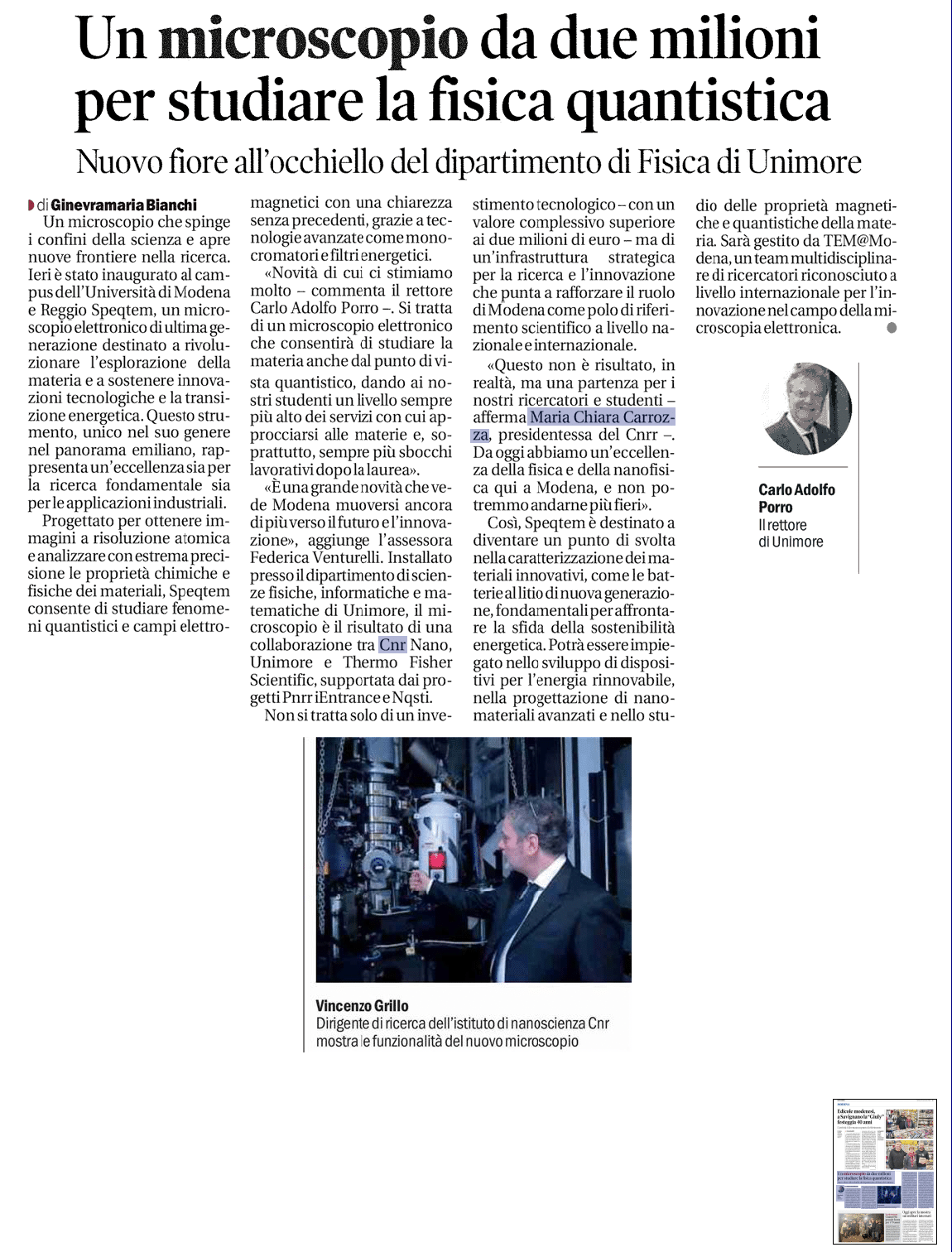 Un microscopio da due milioni per studiare la fisica quantistica

Nuovo fiore all'occhiello del dipartimento di Fisica di Unimore

di Ginevramaria Bianchi

Un microscopio che spinge i confini della scienza e apre nuove frontiere nella ricerca. Ieri è stato inaugurato al campus dell'Università di Modena e Reggio Speqtem, un microscopio elettronico di ultima generazione destinato a rivoluzionare l'esplorazione della materia e a sostenere innovazioni tecnologiche e la transizione energetica. Questo strumento, unico nel suo genere nel panorama emiliano, rappresenta un'eccellenza sia per la ricerca fondamentale sia per le applicazioni industriali.

Progettato per ottenere immagini a risoluzione atomica e analizzare con estrema precisione le proprietà chimiche e fisiche dei materiali, Speqtem consente di studiare fenomeni quantistici e campi elettromagnetici con una chiarezza senza precedenti, grazie a tecnologie avanzate come monocromatori e filtri energetici.

«Novità di cui ci stimiamo molto – commenta il rettore Carlo Adolfo Porro –. Si tratta di un microscopio elettronico che consentirà di studiare la materia anche dal punto di vista quantistico, dando ai nostri studenti un livello sempre più alto dei servizi con cui approcciarsi alle materie e, soprattutto, sempre più sbocchi lavorativi dopo la laurea».

«È una grande novità che vede Modena muoversi ancora di più verso il futuro e l'innovazione», aggiunge l'assessora Federica Venturelli. Installato presso il dipartimento di scienze fisiche, informatiche e matematiche di Unimore, il microscopio è il risultato di una collaborazione tra Cnr Nano, Unimore e Thermo Fisher Scientific, supportata dai progetti Pnrr iEntrance e Nqsti.

Non si tratta solo di un investimento tecnologico – con un valore complessivo superiore ai due milioni di euro – ma di un'infrastruttura strategica per la ricerca e l'innovazione che punta a rafforzare il ruolo di Modena come polo di riferimento scientifico a livello nazionale e internazionale.

«Questo non è risultato, in realtà, ma una partenza per i nostri ricercatori e studenti – afferma Maria Chiara Carrozza, presidentessa del Cnrr –. Da oggi abbiamo un'eccellenza della fisica e della nanofisica qui a Modena, e non potremmo andarne più fieri».

Così, Speqtem è destinato a diventare un punto di svolta nella caratterizzazione dei materiali innovativi, come le batterie al litio di nuova generazione, fondamentali per affrontare la sfida della sostenibilità energetica. Potrà essere impiegato nello sviluppo di dispositivi per l'energia rinnovabile, nella progettazione di nanomateriali avanzati e nello studio delle proprietà magnetiche e quantistiche della materia. Sarà gestito da TEM@Modena, un team multidisciplinare di ricercatori riconosciuto a livello internazionale per l'innovazione nel campo della microscopia elettronica.

Carlo Adolfo Porro
Il rettore di Unimore

Vincenzo Grillo
Dirigente di ricerca dell'istituto di nanoscienza Cnr mostra le funzionalità del nuovo microscopio